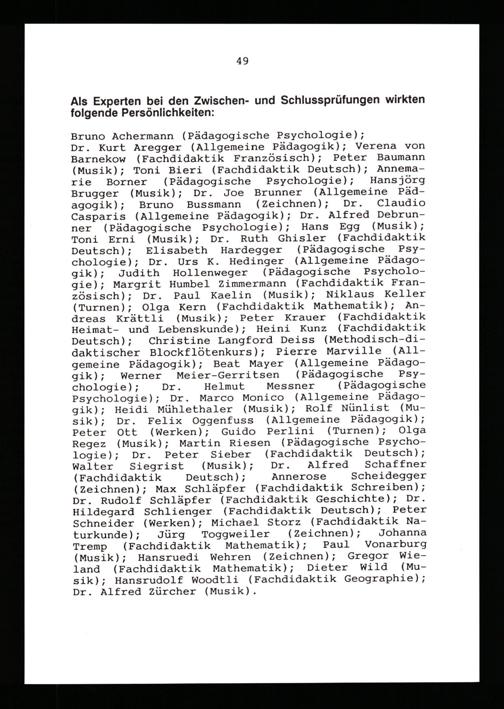 49

Als Experten bei den Zwischen- und Schlussprüfungen wirkten folgende Persönlichkeiten:

Bruno Achermann (Pädagogische Psychologie); Dr. Kurt Aregger (Allgemeine Pädagogik); Verena von Barnekow (Fachdidaktik Französisch); Peter Baumann (Musik); Toni Bieri (Fachdidaktik Deutsch); Annemarie Borner (Pädagogische Psychologie); Hansjörg Brugger (Musik); Dr. Joe Brunner (Allgemeine Pädagogik); Bruno Bussmann (Zeichnen); Dr. Claudio Casparis (Allgemeine Pädagogik); Dr. Alfred Debrunner (Pädagogische Psychologie); Hans Egg (Musik); Toni Erni (Musik); Dr. Ruth Ghisler (Fachdidaktik Deutsch); Elisabeth Hardegger (Pädagogische Psychologie); Dr. Urs K. Hedinger (Allgemeine Pädagogik); Judith Hollenweger (Pädagogische Psychologie); Margrit Humbel Zimmermann (Fachdidaktik Französisch); Dr. Paul Kaelin (Musik); Niklaus Keller (Turnen); Olga Kern (Fachdidaktik Mathematik); Andreas Krättli (Musik); Peter Krauer (Fachdidaktik Heimat- und Lebenskunde); Heini Kunz (Fachdidaktik Deutsch); Christine Langford Deiss (Methodisch-didaktischer Blockflötenkurs); Pierre Marville (Allgemeine Pädagogik); Beat Mayer (Allgemeine Pädagogik); Werner Meier-Gerritsen (Pädagogische Psychologie); Dr. Helmut Messner (Pädagogische Psychologie); Dr. Marco Monico (Allgemeine Pädagogik); Heidi Mühlethaler (Musik); Rolf Nünlist (Musik); Dr. Felix Oggenfuss (Allgemeine Pädagogik); Peter Ott (Werken); Guido Perlini (Turnen); Olga Regez (Musik); Martin Riesen (Pädagogische Psychologie); Dr. Peter Sieber (Fachdidaktik Deutsch); Walter Siegrist (Musik); Dr. Alfred Schaffner (Fachdidaktik Deutsch); Annerose Scheidegger (Zeichnen); Max Schläpfer (Fachdidaktik Schreiben); Dr. Rudolf Schläpfer (Fachdidaktik Geschichte); Dr. Hildegard Schlienger (Fachdidaktik Deutsch); Peter Schneider (Werken); Michael Storz (Fachdidaktik Naturkunde); Jürg Toggweiler (Zeichnen); Johanna Tremp (Fachdidaktik Mathematik); Paul Vonarburg (Musik); Hansruedi Wehren (Zeichnen); Gregor Wieland (Fachdidaktik Mathematik); Dieter Wild (Musik); Hansrudolf Woodtli (Fachdidaktik Geographie); Dr. Alfred Zürcher (Musik).